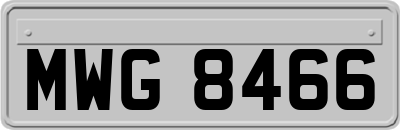 MWG 8466